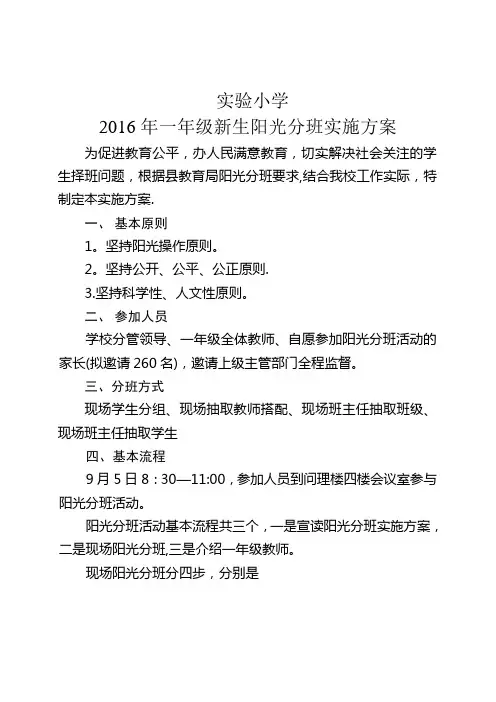 实验小学
2016 年一年级新生阳光分班实施方案

为促进教育公平，办人民满意教育，切实解决社会关注的学生择班问题，根据县教育局阳光分班要求,结合我校工作实际，特制定本实施方案.

一、 基本原则

1。坚持阳光操作原则。

2。坚持公开、公平、公正原则.

3.坚持科学性、人文性原则。

二、 参加人员

学校分管领导、一年级全体教师、自愿参加阳光分班活动的家长(拟邀请 260 名)，邀请上级主管部门全程监督。

三、分班方式

现场学生分组、现场抽取教师搭配、现场班主任抽取班级、现场班主任抽取学生

四、基本流程

9 月 5 日 8：30—11:00，参加人员到问理楼四楼会议室参与阳光分班活动。

阳光分班活动基本流程共三个，一是宣读阳光分班实施方案，二是现场阳光分班,三是介绍一年级教师。

现场阳光分班分四步，分别是